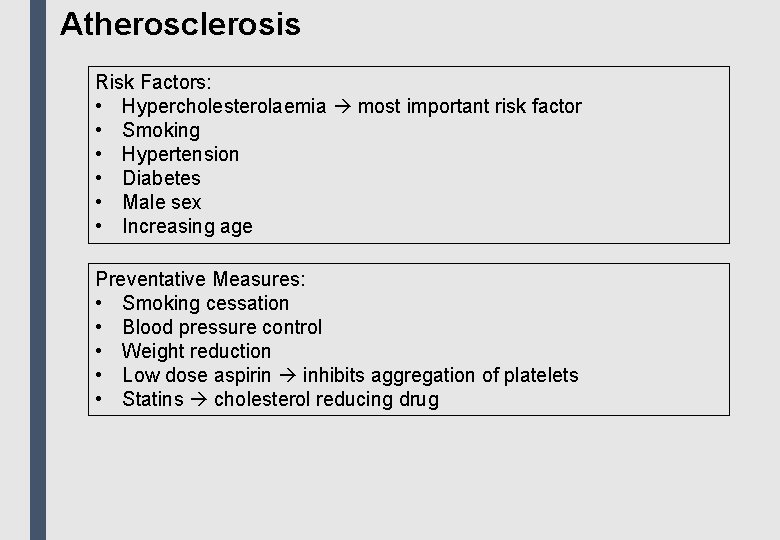 Atherosclerosis

Risk Factors:
• Hypercholesterolaemia → most important risk factor
• Smoking
• Hypertension
• Diabetes
• Male sex
• Increasing age

Preventative Measures:
• Smoking cessation
• Blood pressure control
• Weight reduction
• Low dose aspirin → inhibits aggregation of platelets
• Statins → cholesterol reducing drug